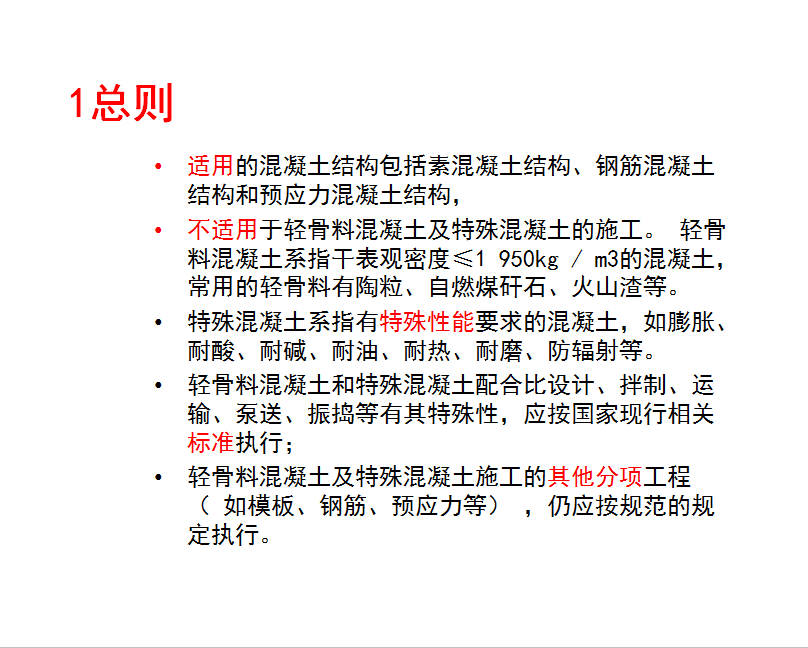 1总则

• 适用的混凝土结构包括素混凝土结构、钢筋混凝土结构和预应力混凝土结构，

• 不适用于轻骨料混凝土及特殊混凝土的施工。 轻骨料混凝土系指干表观密度≤1 950kg / m3的混凝土，常用的轻骨料有陶粒、自燃煤矸石、火山渣等。

• 特殊混凝土系指有特殊性能要求的混凝土，如膨胀、耐酸、耐碱、耐油、耐热、耐磨、防辐射等。

• 轻骨料混凝土和特殊混凝土配合比设计、拌制、运输、泵送、振捣等有其特殊性，应按国家现行相关标准执行；

• 轻骨料混凝土及特殊混凝土施工的其他分项工程（ 如模板、钢筋、预应力等） ，仍应按规范的规定执行。